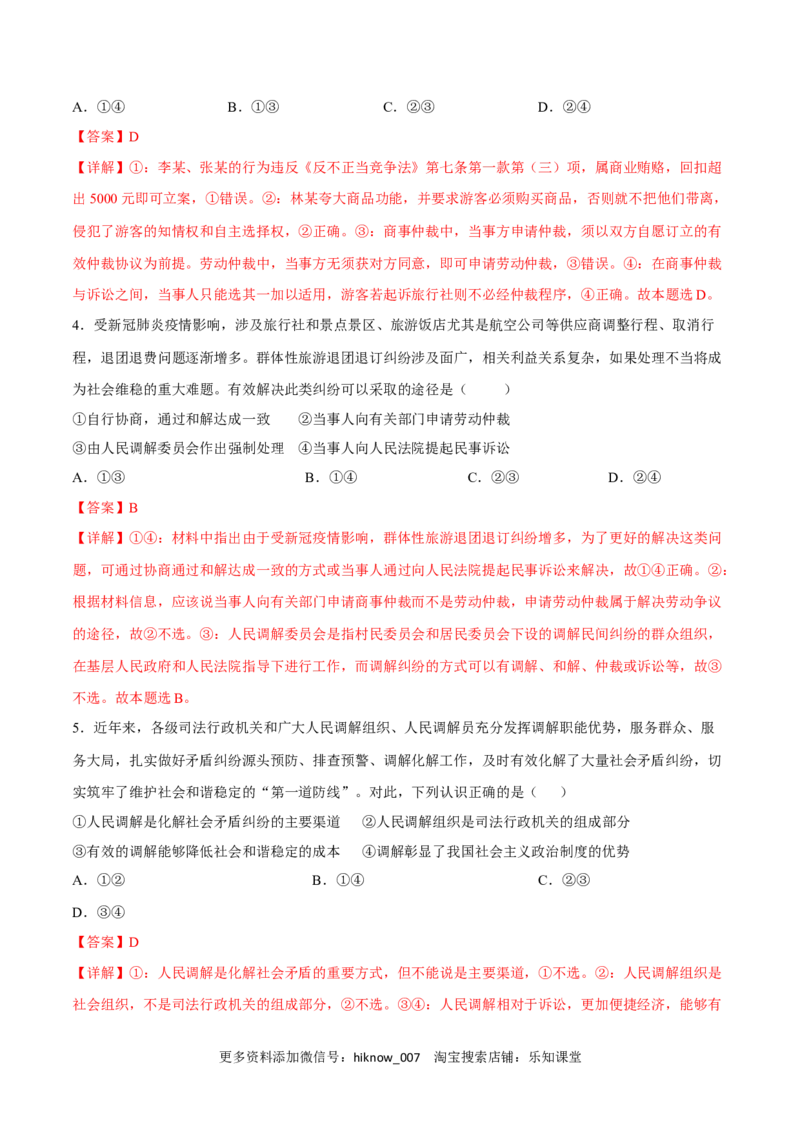 A．①④　　　　B．①③　　　　C．②③　　　　D．②④

【答案】D

【详解】①：李某、张某的行为违反《反不正当竞争法》第七条第一款第（三）项，属商业贿赂，回扣超出 5000 元即可立案，①错误。②：林某夸大商品功能，并要求游客必须购买商品，否则就不把他们带离，侵犯了游客的知情权和自主选择权，②正确。③：商事仲裁中，当事方申请仲裁，须以双方自愿订立的有效仲裁协议为前提。劳动仲裁中，当事方无须获对方同意，即可申请劳动仲裁，③错误。④：在商事仲裁与诉讼之间，当事人只能选其一加以适用，游客若起诉旅行社则不必经仲裁程序，④正确。故本题选 D。

4．受新冠肺炎疫情影响，涉及旅行社和景点景区、旅游饭店尤其是航空公司等供应商调整行程、取消行程，退团退费问题逐渐增多。群体性旅游退团退订纠纷涉及面广，相关利益关系复杂，如果处理不当将成为社会维稳的重大难题。有效解决此类纠纷可以采取的途径是（　　）

①自行协商，通过和解达成一致　　②当事人向有关部门申请劳动仲裁

③由人民调解委员会作出强制处理　④当事人向人民法院提起民事诉讼

A．①③　　　　B．①④　　　　C．②③　　　　D．②④

【答案】B

【详解】①④：材料中指出由于受新冠疫情影响，群体性旅游退团退订纠纷增多，为了更好的解决这类问题，可通过协商通过和解达成一致的方式或当事人通过向人民法院提起民事诉讼来解决，故①④正确。②：根据材料信息，应该说当事人向有关部门申请商事仲裁而不是劳动仲裁，申请劳动仲裁属于解决劳动争议的途径，故②不选。③：人民调解委员会是指村民委员会和居民委员会下设的调解民间纠纷的群众组织，在基层人民政府和人民法院指导下进行工作，而调解纠纷的方式可以有调解、和解、仲裁或诉讼等，故③不选。故本题选 B。

5．近年来，各级司法行政机关和广大人民调解组织、人民调解员充分发挥调解职能优势，服务群众、服务大局，扎实做好矛盾纠纷源头预防、排查预警、调解化解工作，及时有效化解了大量社会矛盾纠纷，切实筑牢了维护社会和谐稳定的“第一道防线”。对此，下列认识正确的是（　　）

①人民调解是化解社会矛盾纠纷的主要渠道　　②人民调解组织是司法行政机关的组成部分

③有效的调解能够降低社会和谐稳定的成本　　④调解彰显了我国社会主义政治制度的优势

A．①②　　　　B．①④　　　　C．②③

D．③④

【答案】D

【详解】①：人民调解是化解社会矛盾的重要方式，但不能说是主要渠道，①不选。②：人民调解组织是社会组织，不是司法行政机关的组成部分，②不选。③④：人民调解相对于诉讼，更加便捷经济，能够有

更多资料添加微信号：hiknow_007　淘宝搜索店铺：乐知课堂